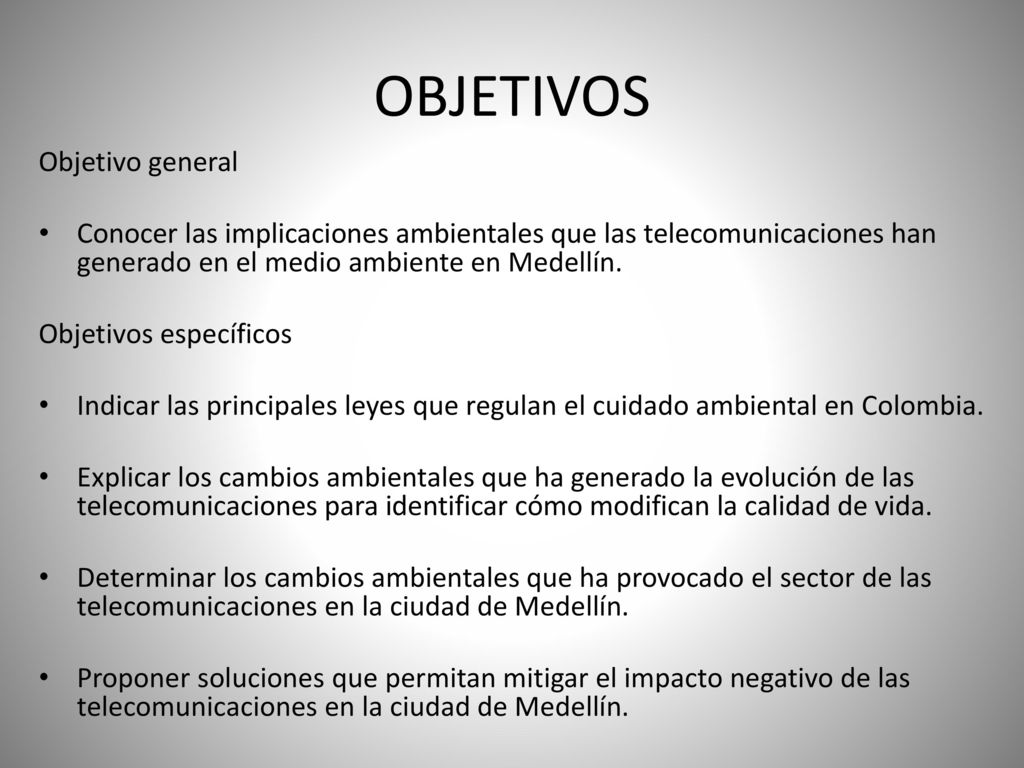 OBJETIVOS

Objetivo general

• Conocer las implicaciones ambientales que las telecomunicaciones han generado en el medio ambiente en Medellín.

Objetivos específicos

• Indicar las principales leyes que regulan el cuidado ambiental en Colombia.

• Explicar los cambios ambientales que ha generado la evolución de las telecomunicaciones para identificar cómo modifican la calidad de vida.

• Determinar los cambios ambientales que ha provocado el sector de las telecomunicaciones en la ciudad de Medellín.

• Proponer soluciones que permitan mitigar el impacto negativo de las telecomunicaciones en la ciudad de Medellín.